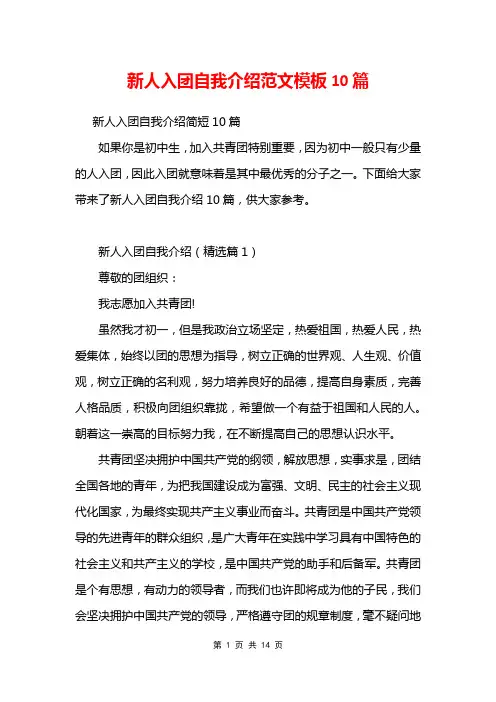 新人入团自我介绍范文模板10篇

新人入团自我介绍简短10篇

如果你是初中生，加入共青团特别重要，因为初中一般只有少量的人入团，因此入团就意味着是其中最优秀的分子之一。下面给大家带来了新人入团自我介绍10篇，供大家参考。

新人入团自我介绍（精选篇1）

尊敬的团组织：

我志愿加入共青团!

虽然我才初一，但是我政治立场坚定，热爱祖国，热爱人民，热爱集体，始终以团的思想为指导，树立正确的世界观、人生观、价值观，树立正确的名利观，努力培养良好的品德，提高自身素质，完善人格品质，积极向团组织靠拢，希望做一个有益于祖国和人民的人。朝着这一崇高的目标努力我，在不断提高自己的思想认识水平。

共青团坚决拥护中国共产党的纲领，解放思想，实事求是，团结全国各地的青年，为把我国建设成为富强、文明、民主的社会主义现代化国家，为最终实现共产主义事业而奋斗。共青团是中国共产党领导的先进青年的群众组织，是广大青年在实践中学习具有中国特色的社会主义和共产主义的学校，是中国共产党的助手和后备军。共青团是个有思想，有动力的领导者，而我们也许即将成为他的子民，我们会坚决拥护中国共产党的领导，严格遵守团的规章制度，毫不疑问地

第 1 页 共 14 页